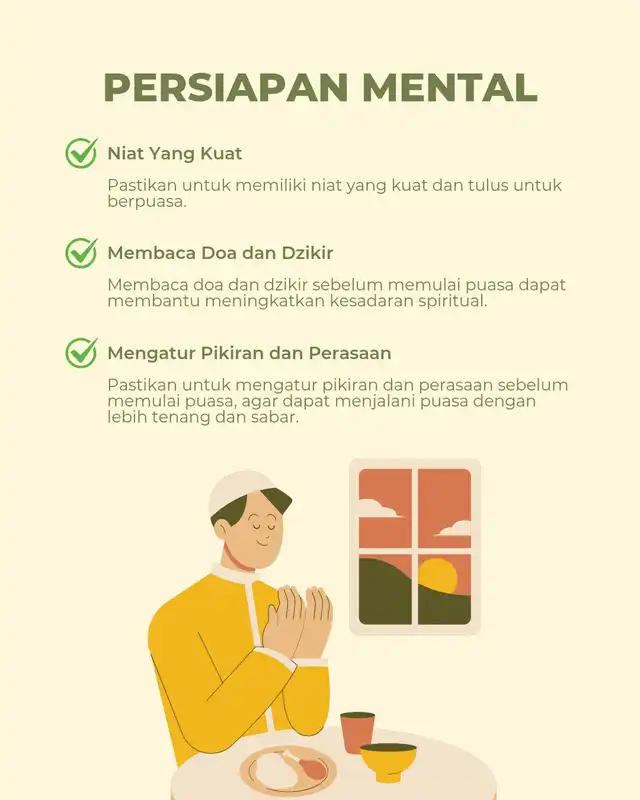 PERSIAPAN MENTAL

Niat Yang Kuat

Pastikan untuk memiliki niat yang kuat dan tulus untuk berpuasa.

Membaca Doa dan Dzikir

Membaca doa dan dzikir sebelum memulai puasa dapat membantu meningkatkan kesadaran spiritual.

Mengatur Pikiran dan Perasaan

Pastikan untuk mengatur pikiran dan perasaan sebelum memulai puasa, agar dapat menjalani puasa dengan lebih tenang dan sabar.